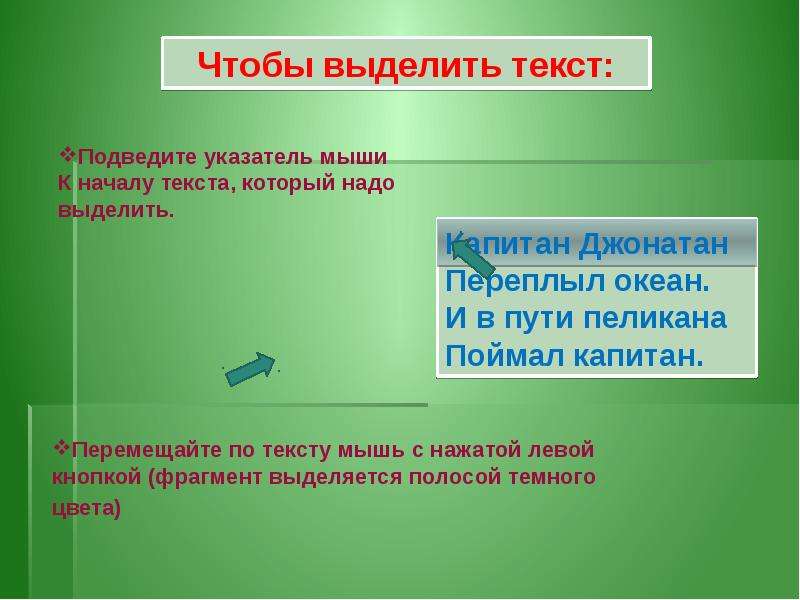 Чтобы выделить текст:

❖Подведите указатель мыши К началу текста, который надо выделить.

Капитан Джонатан
Переплыл океан.
И в пути пеликана
Поймал капитан.

❖Перемещайте по тексту мышь с нажатой левой кнопкой (фрагмент выделяется полосой темного цвета)